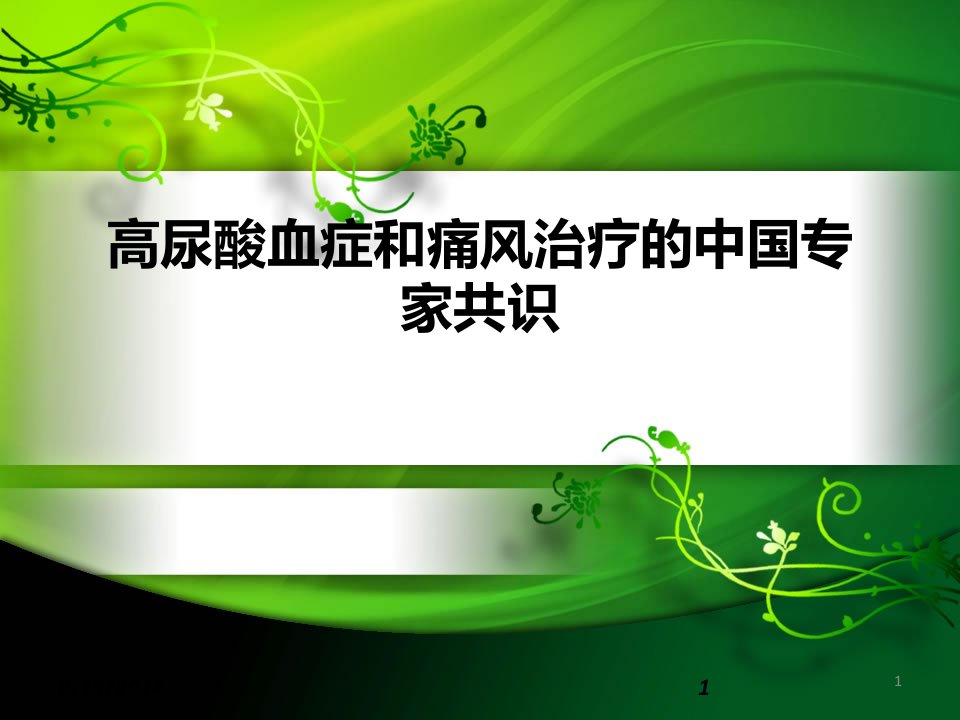 高尿酸血症和痛风治疗的中国专家共识

1

1